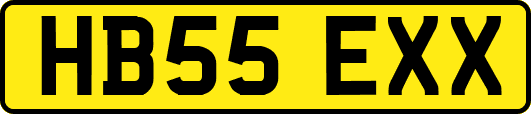 HB55 EXX